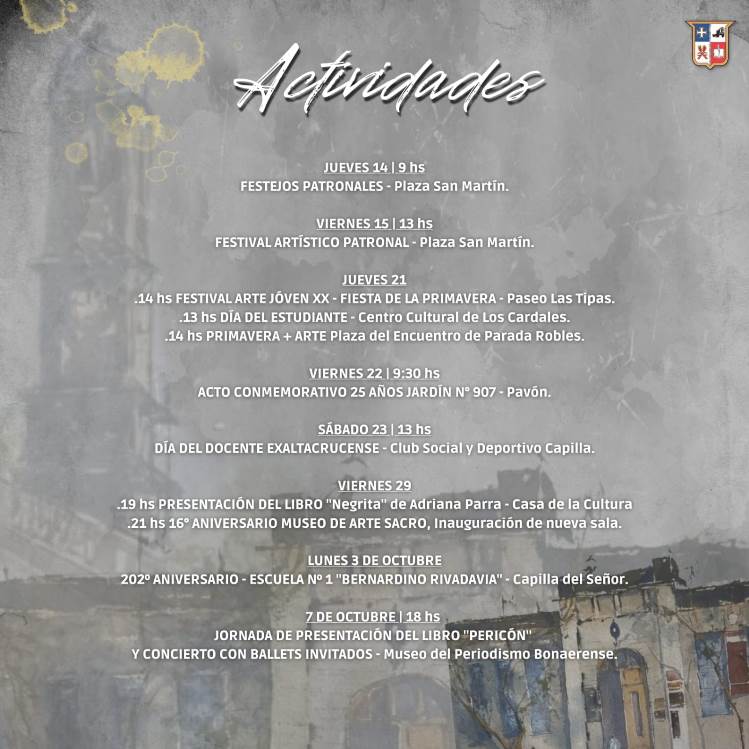 Actividades

JUEVES 14 | 9 hs
FESTEJOS PATRONALES - Plaza San Martín.

VIERNES 15 | 13 hs
FESTIVAL ARTÍSTICO PATRONAL - Plaza San Martín.

JUEVES 21
.14 hs FESTIVAL ARTE JÓVEN XX - FIESTA DE LA PRIMAVERA - Paseo Las Tipas.
.13 hs DÍA DEL ESTUDIANTE - Centro Cultural de Los Cardales.
.14 hs PRIMAVERA + ARTE Plaza del Encuentro de Parada Robles.

VIERNES 22 | 9:30 hs
ACTO CONMEMORATIVO 25 AÑOS JARDÍN N° 907 - Pavón.

SÁBADO 23 | 13 hs
DÍA DEL DOCENTE EXALTACRUCENSE - Club Social y Deportivo Capilla.

VIERNES 29
.19 hs PRESENTACIÓN DEL LIBRO "Negrita" de Adriana Parra - Casa de la Cultura
.21 hs 16° ANIVERSARIO MUSEO DE ARTE SACRO, Inauguración de nueva sala.

LUNES 3 DE OCTUBRE
202° ANIVERSARIO - ESCUELA N° 1 "BERNARDINO RIVADAVIA" - Capilla del Señor.

7 DE OCTUBRE | 18 hs
JORNADA DE PRESENTACIÓN DEL LIBRO "PERICÓN"
Y CONCIERTO CON BALLETS INVITADOS - Museo del Periodismo Bonaerense.